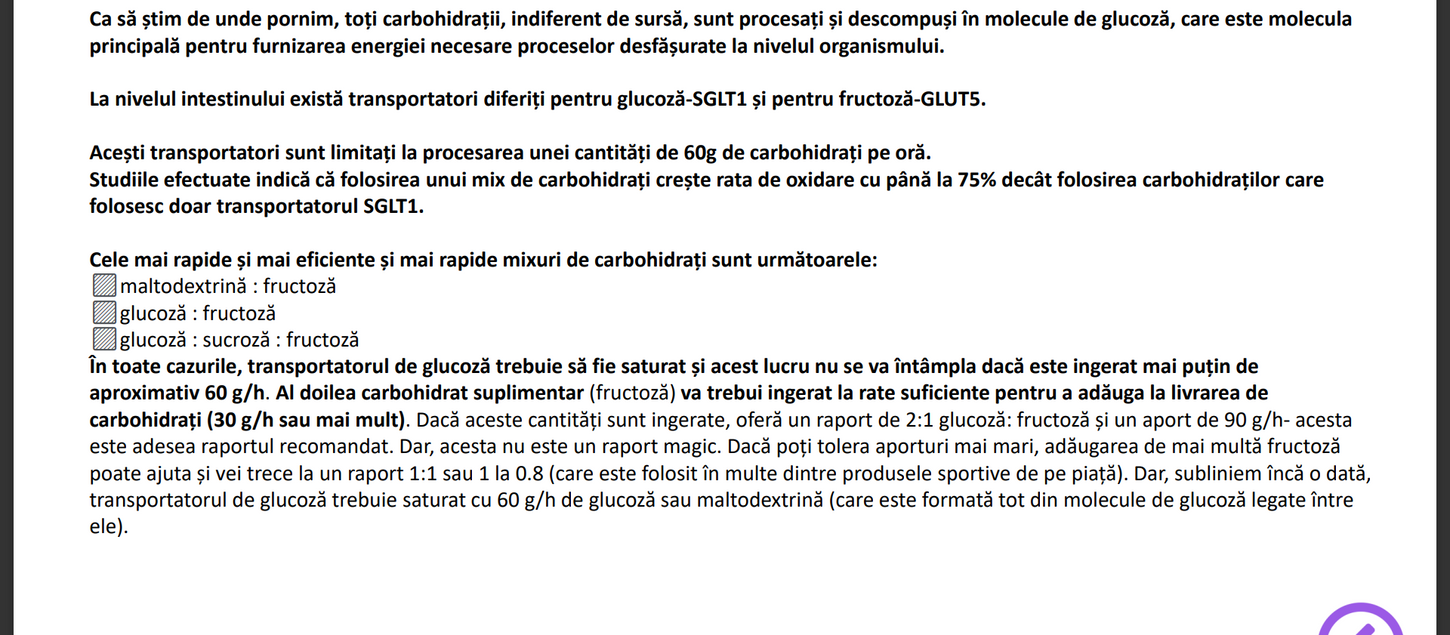 Ca să știm de unde pornim, toți carbohidrații, indiferent de sursă, sunt procesați și descompuși în molecule de glucoză, care este molecula principală pentru furnizarea energiei necesare proceselor desfășurate la nivelul organismului.

La nivelul intestinului există transportatori diferiți pentru glucoză-SGLT1 și pentru fructoză-GLUT5.

Acești transportatori sunt limitați la procesarea unei cantități de 60g de carbohidrați pe oră.
Studiile efectuate indică că folosirea unui mix de carbohidrați crește rata de oxidare cu până la 75% decât folosirea carbohidraților care folosesc doar transportatorul SGLT1.

Cele mai rapide și mai eficiente și mai rapide mixuri de carbohidrați sunt următoarele:
maltodextrină : fructoză
glucoză : fructoză
glucoză : sucroză : fructoză
În toate cazurile, transportatorul de glucoză trebuie să fie saturat și acest lucru nu se va întâmpla dacă este ingerat mai puțin de aproximativ 60 g/h. Al doilea carbohidrat suplimentar (fructoză) va trebui ingerat la rate suficiente pentru a adăuga la livrarea de carbohidrați (30 g/h sau mai mult). Dacă aceste cantități sunt ingerate, oferă un raport de 2:1 glucoză: fructoză și un aport de 90 g/h- acesta este adesea raportul recomandat. Dar, acesta nu este un raport magic. Dacă poți tolera aporturi mai mari, adăugarea de mai multă fructoză poate ajuta și vei trece la un raport 1:1 sau 1 la 0.8 (care este folosit în multe dintre produsele sportive de pe piață). Dar, subliniem încă o dată, transportatorul de glucoză trebuie saturat cu 60 g/h de glucoză sau maltodextrină (care este formată tot din molecule de glucoză legate între ele).